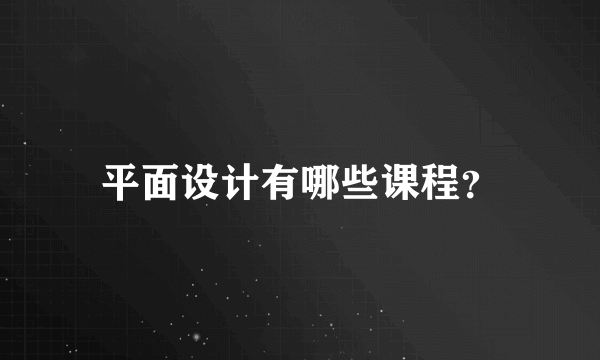 平面设计有哪些课程?